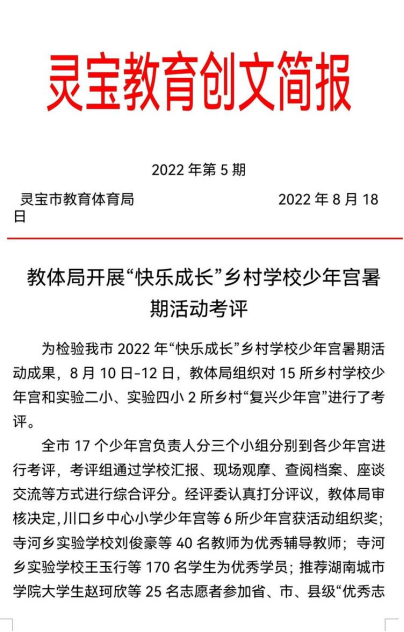 灵宝教育创文简报

2022 年第 5 期

灵宝市教育体育局　　　　　　　　　　2022 年 8 月 18 日

教体局开展“快乐成长”乡村学校少年宫暑期活动考评

为检验我市 2022 年“快乐成长”乡村学校少年宫暑期活动成果，8 月 10 日-12 日，教体局组织对 15 所乡村学校少年宫和实验二小、实验四小 2 所乡村“复兴少年宫”进行了考评。

全市 17 个少年宫负责人分三个小组分别到各少年宫进行考评，考评组通过学校汇报、现场观摩、查阅档案、座谈交流等方式进行综合评分。经评委认真打分评议，教体局审核决定，川口乡中心小学少年宫等 6 所少年宫获活动组织奖；寺河乡实验学校刘俊豪等 40 名教师为优秀辅导教师；寺河乡实验学校王玉行等 170 名学生为优秀学员；推荐湖南城市学院大学生赵珂欣等 25 名志愿者参加省、市、县级“优秀志